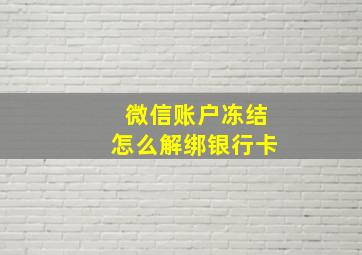 微信账户冻结
怎么解绑银行卡